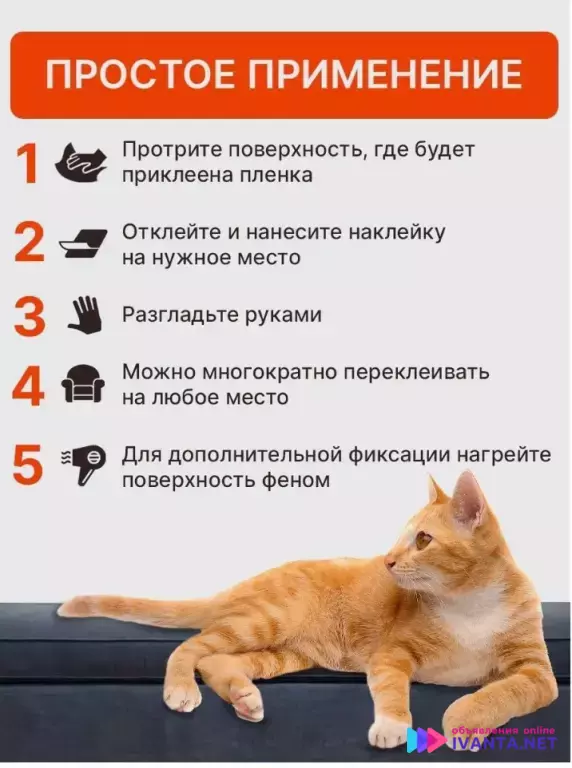 ПРОСТОЕ ПРИМЕНЕНИЕ

1 Протрите поверхность, где будет приклеена пленка

2 Отклейте и нанесите наклейку на нужное место

3 Разгладьте руками

4 Можно многократно переклеивать на любое место

5 Для дополнительной фиксации нагрейте поверхность феном

объявления online
IVANTA.NET